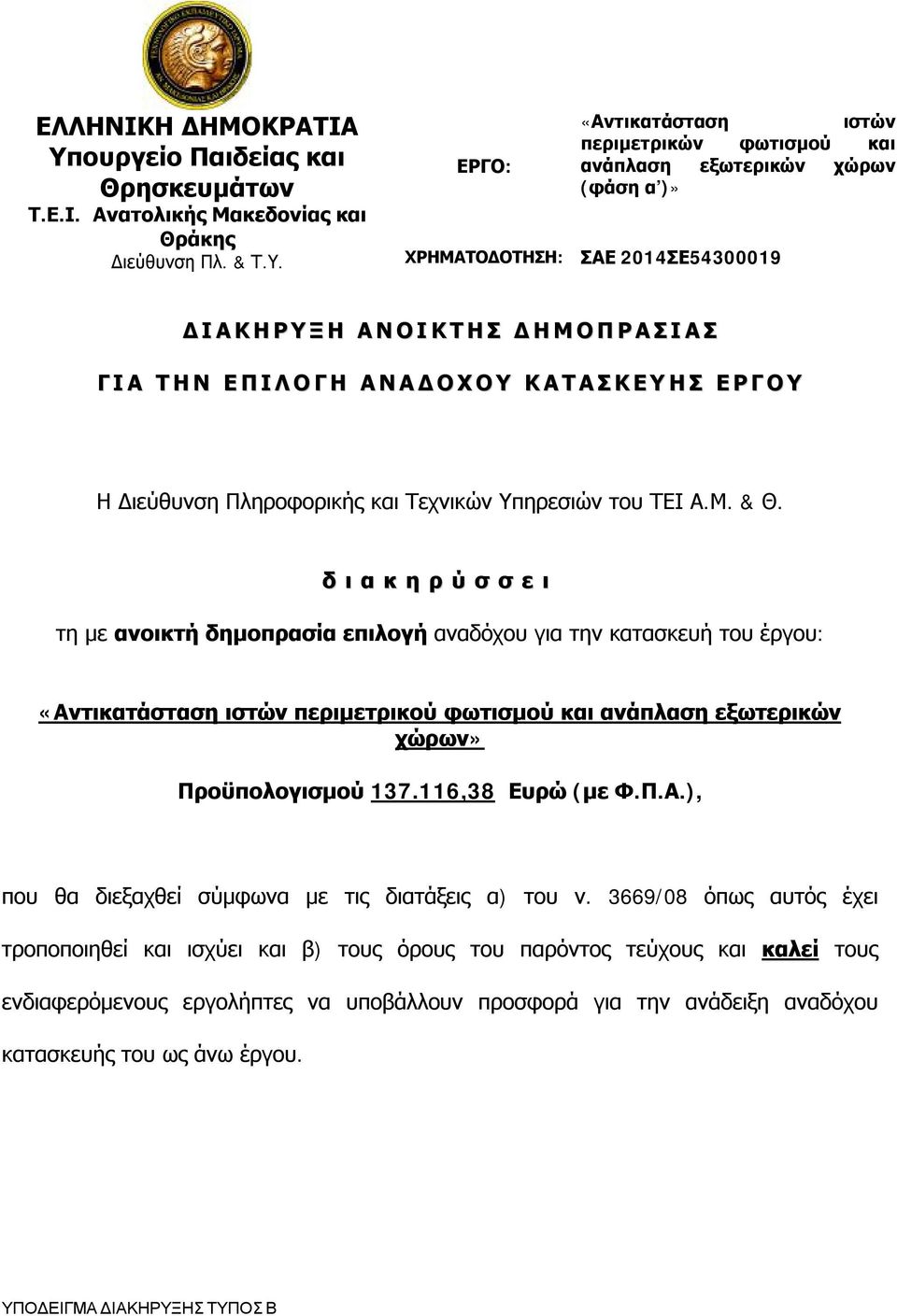 ΕΛΛΗΝΙΚΗ ΔΗΜΟΚΡΑΤΙΑ
Υπουργείο Παιδείας και Θρησκευμάτων
Τ.Ε.Ι. Ανατολικής Μακεδονίας και Θράκης
Διεύθυνση Πλ. & Τ.Υ.

ΕΡΓΟ: «Αντικατάσταση ιστών περιμετρικών φωτισμού και ανάπλαση εξωτερικών χώρων (φάση α')»

ΧΡΗΜΑΤΟΔΟΤΗΣΗ: ΣΑΕ 2014ΣΕ54300019

ΔΙΑΚΗΡΥΞΗ ΑΝΟΙΚΤΗΣ ΔΗΜΟΠΡΑΣΙΑΣ

ΓΙΑ ΤΗΝ ΕΠΙΛΟΓΗ ΑΝΑΔΟΧΟΥ ΚΑΤΑΣΚΕΥΗΣ ΕΡΓΟΥ

Η Διεύθυνση Πληροφορικής και Τεχνικών Υπηρεσιών του ΤΕΙ Α.Μ. & Θ.

διακηρύσσει

τη με ανοικτή δημοπρασία επιλογή αναδόχου για την κατασκευή του έργου:

«Αντικατάσταση ιστών περιμετρικού φωτισμού και ανάπλαση εξωτερικών χώρων»

Προϋπολογισμού 137.116,38 Ευρώ (με Φ.Π.Α.),

που θα διεξαχθεί σύμφωνα με τις διατάξεις α) του ν. 3669/08 όπως αυτός έχει τροποποιηθεί και ισχύει και β) τους όρους του παρόντος τεύχους και καλεί τους ενδιαφερόμενους εργολήπτες να υποβάλλουν προσφορά για την ανάδειξη αναδόχου κατασκευής του ως άνω έργου.

ΥΠΟΔΕΙΓΜΑ ΔΙΑΚΗΡΥΞΗΣ ΤΥΠΟΣ Β